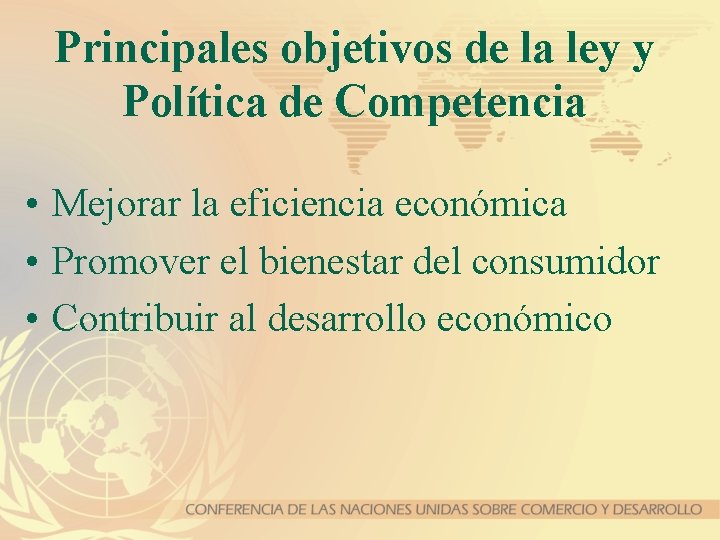 Principales objetivos de la ley y Política de Competencia

• Mejorar la eficiencia económica
• Promover el bienestar del consumidor
• Contribuir al desarrollo económico

CONFERENCIA DE LAS NACIONES UNIDAS SOBRE COMERCIO Y DESARROLLO